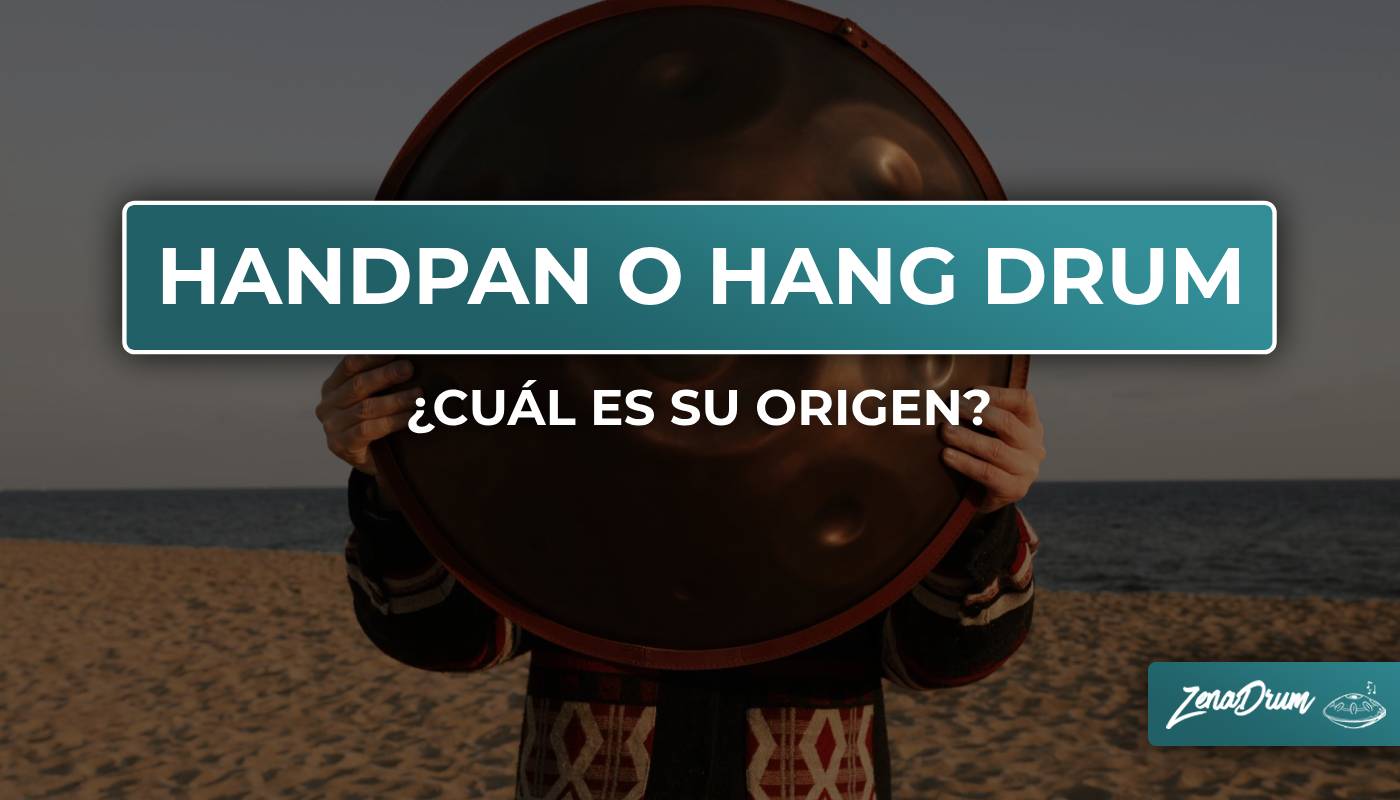 HANDPAN O HANG DRUM

¿CUÁL ES SU ORIGEN?

ZenaDrum